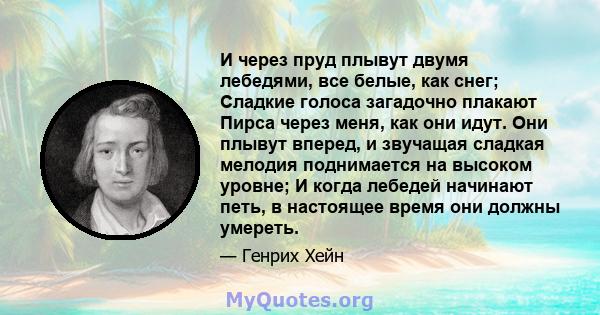 И через пруд плывут двумя лебедями, все белые, как снег; Сладкие голоса загадочно плакают Пирса через меня, как они идут. Они плывут вперед, и звучащая сладкая мелодия поднимается на высоком уровне; И когда лебедей начинают петь, в настоящее время они должны умереть.

— Генрих Хейн

MyQuotes.org